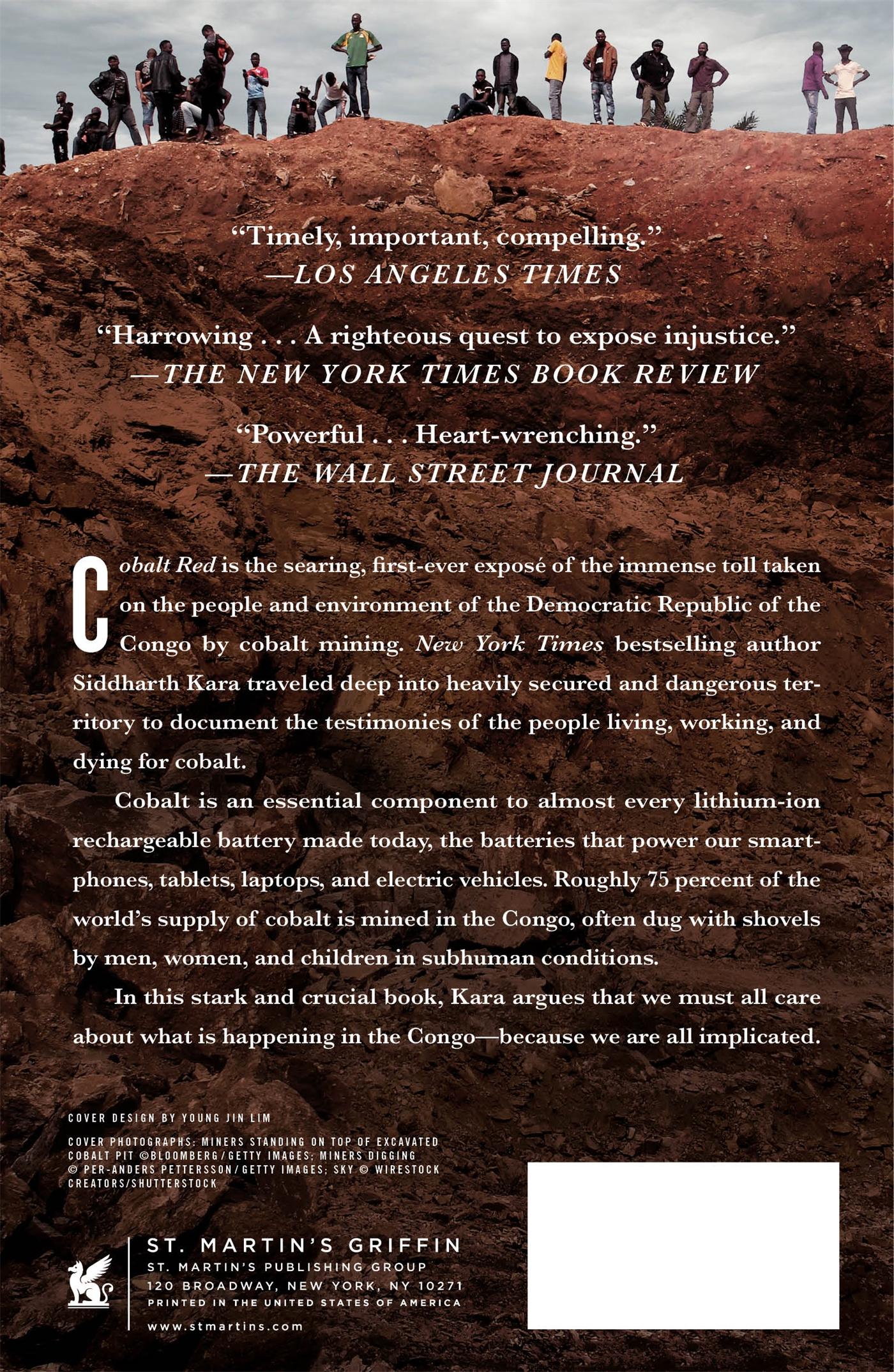 "Timely, important, compelling."
—LOS ANGELES TIMES

"Harrowing . . . A righteous quest to expose injustice."
—THE NEW YORK TIMES BOOK REVIEW

"Powerful . . . Heart-wrenching."
—THE WALL STREET JOURNAL

Cobalt Red is the searing, first-ever exposé of the immense toll taken on the people and environment of the Democratic Republic of the Congo by cobalt mining. New York Times bestselling author Siddharth Kara traveled deep into heavily secured and dangerous territory to document the testimonies of the people living, working, and dying for cobalt.

Cobalt is an essential component to almost every lithium-ion rechargeable battery made today, the batteries that power our smartphones, tablets, laptops, and electric vehicles. Roughly 75 percent of the world's supply of cobalt is mined in the Congo, often dug with shovels by men, women, and children in subhuman conditions.

In this stark and crucial book, Kara argues that we must all care about what is happening in the Congo—because we are all implicated.

COVER DESIGN BY YOUNG JIN LIM

COVER PHOTOGRAPHS: MINERS STANDING ON TOP OF EXCAVATED COBALT PIT ©BLOOMBERG/GETTY IMAGES; MINERS DIGGING © PER-ANDERS PETTERSSON/GETTY IMAGES; SKY © WIRESTOCK CREATORS/SHUTTERSTOCK

ST. MARTIN'S GRIFFIN
ST. MARTIN'S PUBLISHING GROUP
120 BROADWAY, NEW YORK, NY 10271
PRINTED IN THE UNITED STATES OF AMERICA
www.stmartins.com